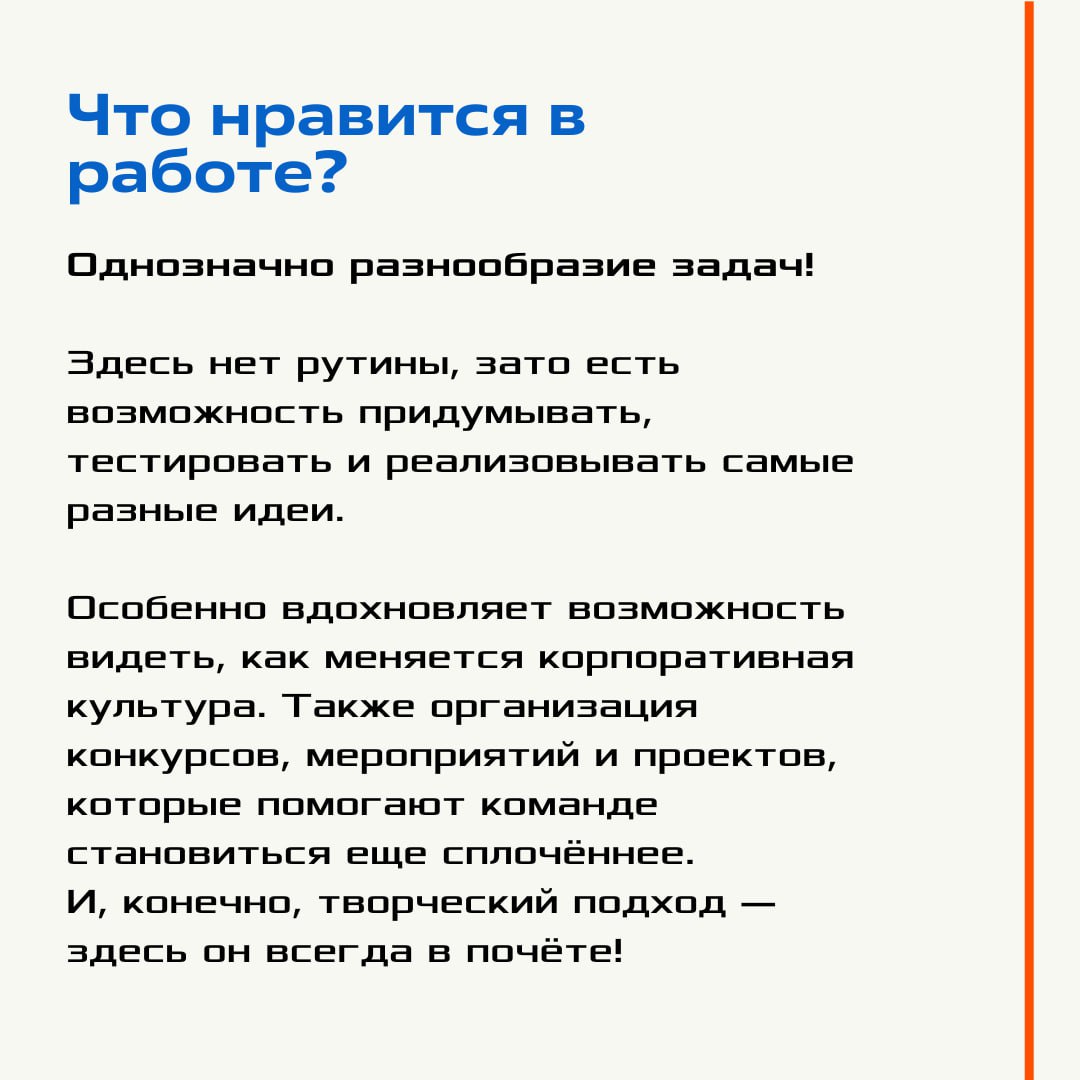 Что нравится в работе?

Однозначно разнообразие задач!

Здесь нет рутины, зато есть возможность придумывать, тестировать и реализовывать самые разные идеи.

Особенно вдохновляет возможность видеть, как меняется корпоративная культура. Также организация конкурсов, мероприятий и проектов, которые помогают команде становиться еще сплочённее.
И, конечно, творческий подход — здесь он всегда в почёте!